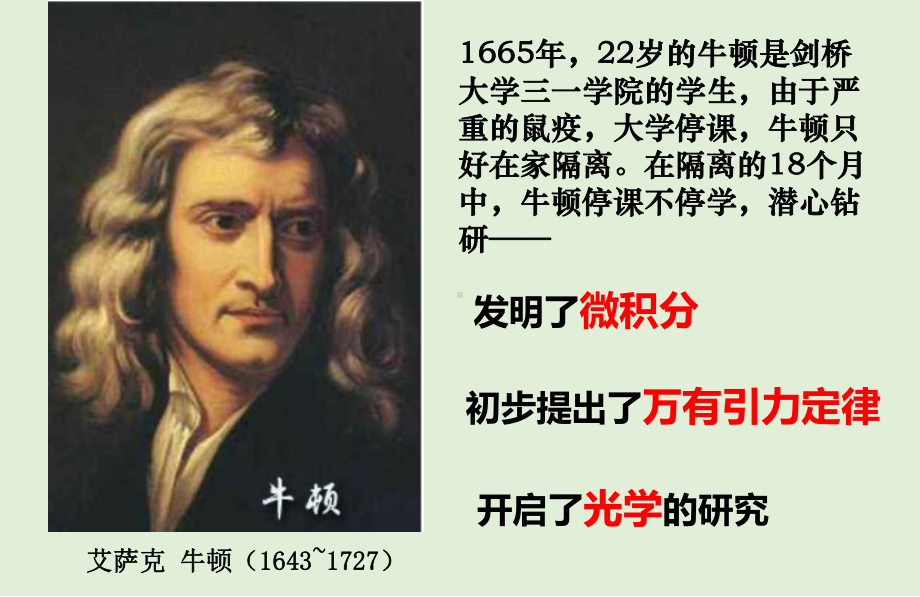 牛顿

艾萨克 牛顿（1643~1727）

1665年，22岁的牛顿是剑桥大学三一学院的学生，由于严重的鼠疫，大学停课，牛顿只好在家隔离。在隔离的18个月中，牛顿停课不停学，潜心钻研——

发明了微积分

初步提出了万有引力定律

开启了光学的研究